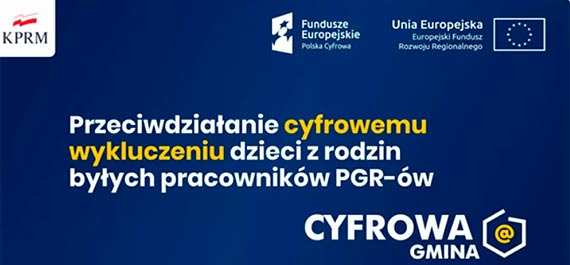 KPRM

Fundusze Europejskie
Polska Cyfrowa

Unia Europejska
Europejski Fundusz Rozwoju Regionalnego

Przeciwdziałanie cyfrowemu wykluczeniu dzieci z rodzin byłych pracowników PGR-ów

CYFROWA
GMINA
@